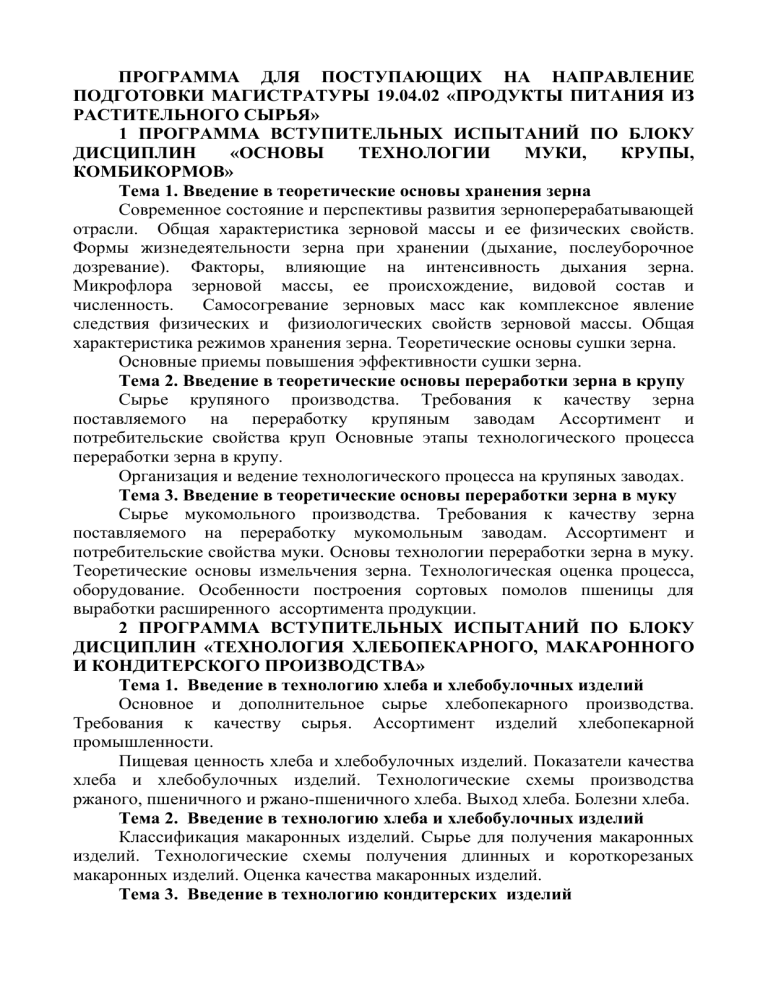 ПРОГРАММА ДЛЯ ПОСТУПАЮЩИХ НА НАПРАВЛЕНИЕ ПОДГОТОВКИ МАГИСТРАТУРЫ 19.04.02 «ПРОДУКТЫ ПИТАНИЯ ИЗ РАСТИТЕЛЬНОГО СЫРЬЯ»

1 ПРОГРАММА ВСТУПИТЕЛЬНЫХ ИСПЫТАНИЙ ПО БЛОКУ ДИСЦИПЛИН «ОСНОВЫ ТЕХНОЛОГИИ МУКИ, КРУПЫ, КОМБИКОРМОВ»

Тема 1. Введение в теоретические основы хранения зерна

Современное состояние и перспективы развития зерноперерабатывающей отрасли. Общая характеристика зерновой массы и ее физических свойств. Формы жизнедеятельности зерна при хранении (дыхание, послеуборочное дозревание). Факторы, влияющие на интенсивность дыхания зерна. Микрофлора зерновой массы, ее происхождение, видовой состав и численность. Самосогревание зерновых масс как комплексное явление следствия физических и физиологических свойств зерновой массы. Общая характеристика режимов хранения зерна. Теоретические основы сушки зерна.

Основные приемы повышения эффективности сушки зерна.

Тема 2. Введение в теоретические основы переработки зерна в крупу

Сырье крупяного производства. Требования к качеству зерна поставляемого на переработку крупяным заводам Ассортимент и потребительские свойства круп Основные этапы технологического процесса переработки зерна в крупу.

Организация и ведение технологического процесса на крупяных заводах.

Тема 3. Введение в теоретические основы переработки зерна в муку

Сырье мукомольного производства. Требования к качеству зерна поставляемого на переработку мукомольным заводам. Ассортимент и потребительские свойства муки. Основы технологии переработки зерна в муку. Теоретические основы измельчения зерна. Технологическая оценка процесса, оборудование. Особенности построения сортовых помолов пшеницы для выработки расширенного ассортимента продукции.

2 ПРОГРАММА ВСТУПИТЕЛЬНЫХ ИСПЫТАНИЙ ПО БЛОКУ ДИСЦИПЛИН «ТЕХНОЛОГИЯ ХЛЕБОПЕКАРНОГО, МАКАРОННОГО И КОНДИТЕРСКОГО ПРОИЗВОДСТВА»

Тема 1. Введение в технологию хлеба и хлебобулочных изделий

Основное и дополнительное сырье хлебопекарного производства. Требования к качеству сырья. Ассортимент изделий хлебопекарной промышленности.

Пищевая ценность хлеба и хлебобулочных изделий. Показатели качества хлеба и хлебобулочных изделий. Технологические схемы производства ржаного, пшеничного и ржано-пшеничного хлеба. Выход хлеба. Болезни хлеба.

Тема 2. Введение в технологию хлеба и хлебобулочных изделий

Классификация макаронных изделий. Сырье для получения макаронных изделий. Технологические схемы получения длинных и короткорезаных макаронных изделий. Оценка качества макаронных изделий.

Тема 3. Введение в технологию кондитерских изделий